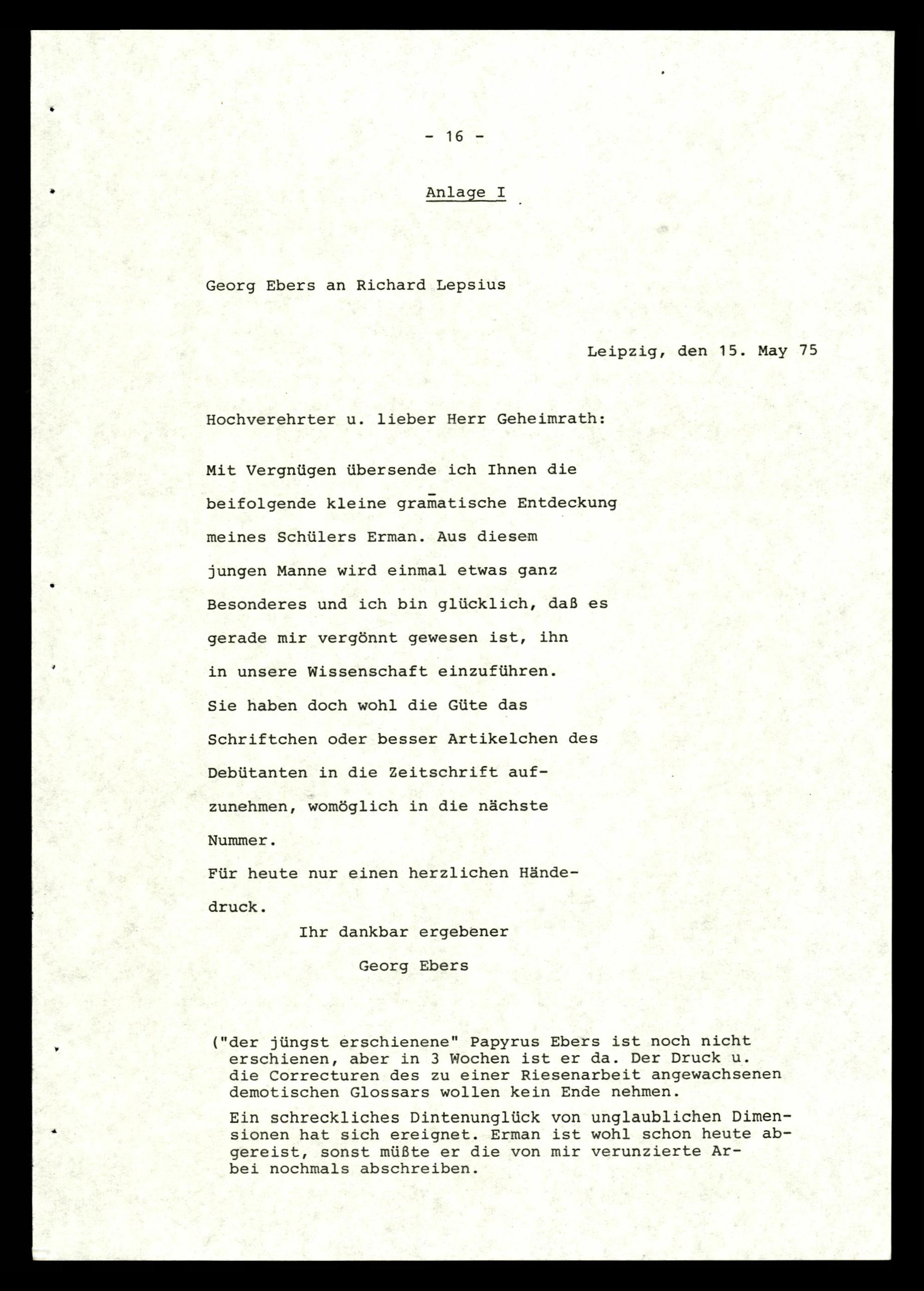 - 16 -

Anlage I

Georg Ebers an Richard Lepsius

Leipzig, den 15. May 75

Hochverehrter u. lieber Herr Geheimrath:

Mit Vergnügen übersende ich Ihnen die beifolgende kleine gram̄atische Entdeckung meines Schülers Erman. Aus diesem jungen Manne wird einmal etwas ganz Besonderes und ich bin glücklich, daß es gerade mir vergönnt gewesen ist, ihn in unsere Wissenschaft einzuführen. Sie haben doch wohl die Güte das Schriftchen oder besser Artikelchen des Debütanten in die Zeitschrift aufzunehmen, womöglich in die nächste Nummer.
Für heute nur einen herzlichen Händedruck.

Ihr dankbar ergebener
Georg Ebers

("der jüngst erschienene" Papyrus Ebers ist noch nicht erschienen, aber in 3 Wochen ist er da. Der Druck u. die Correcturen des zu einer Riesenarbeit angewachsenen demotischen Glossars wollen kein Ende nehmen.

Ein schreckliches Dintenunglück von unglaublichen Dimensionen hat sich ereignet. Erman ist wohl schon heute abgereist, sonst müßte er die von mir verunzierte Arbei nochmals abschreiben.